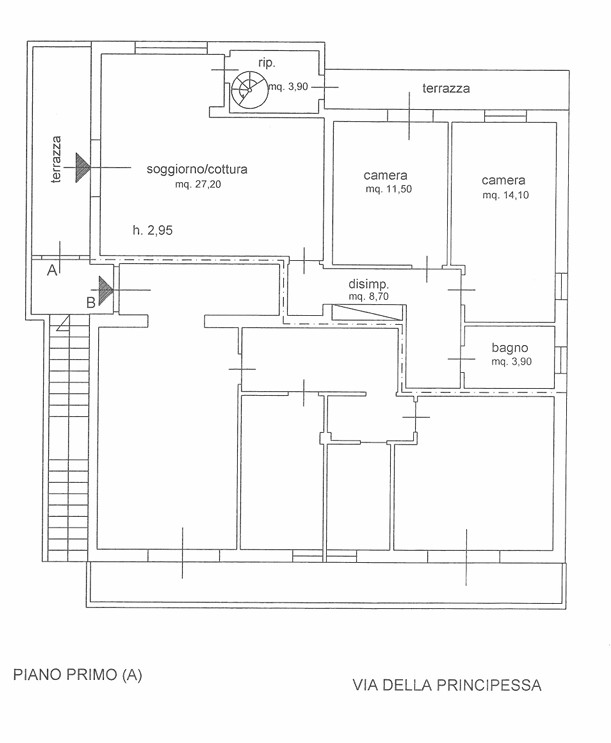 rip.
mq. 3,90

terrazza

terrazza

soggiorno/cottura
mq. 27,20

h. 2,95

camera
mq. 11,50

camera
mq. 14,10

A

B

disimp.
mq. 8,70

bagno
mq. 3,90

PIANO PRIMO (A)

VIA DELLA PRINCIPESSA